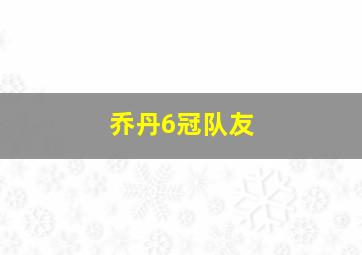 乔丹6冠队友